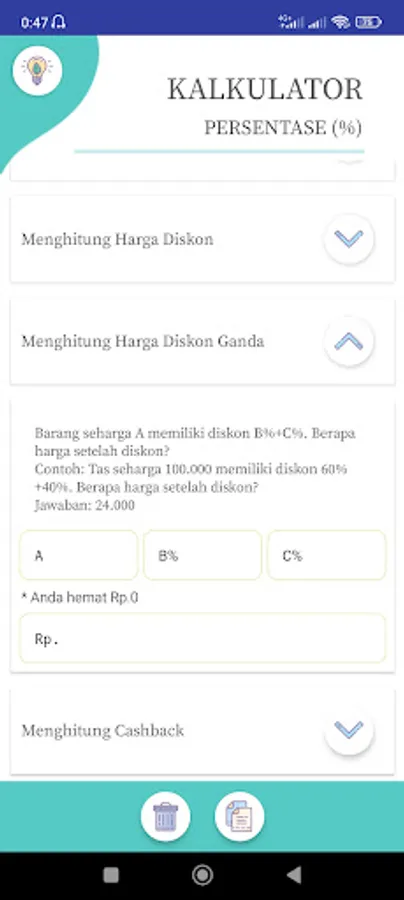 0:47

KALKULATOR

PERSENTASE (%)

Menghitung Harga Diskon

Menghitung Harga Diskon Ganda

Barang seharga A memiliki diskon B%+C%. Berapa harga setelah diskon?
Contoh: Tas seharga 100.000 memiliki diskon 60% +40%. Berapa harga setelah diskon?
Jawaban: 24.000

A

B%

C%

* Anda hemat Rp.0

Rp.

Menghitung Cashback